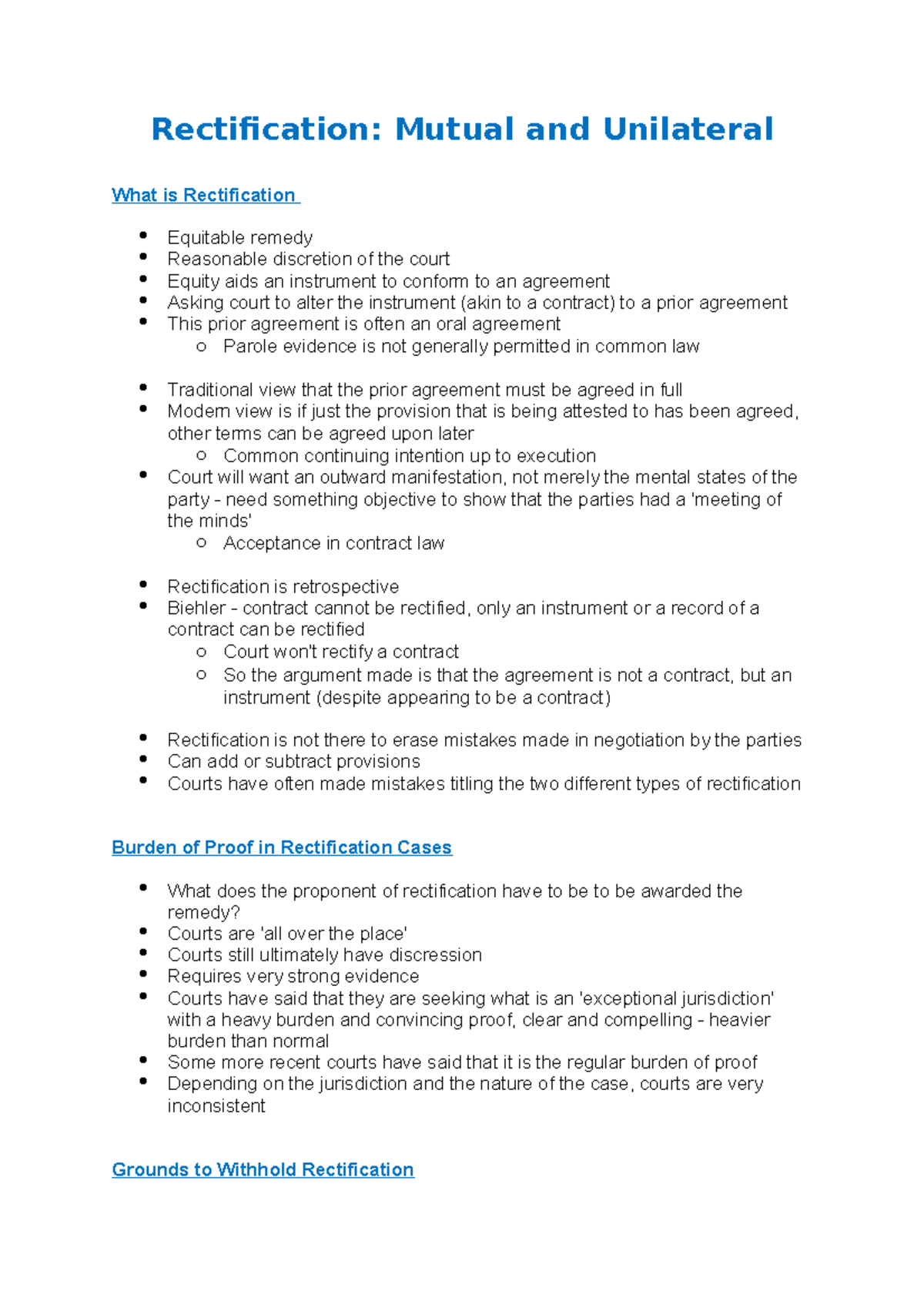 Rectification: Mutual and Unilateral

What is Rectification

- Equitable remedy
- Reasonable discretion of the court
- Equity aids an instrument to conform to an agreement
- Asking court to alter the instrument (akin to a contract) to a prior agreement
- This prior agreement is often an oral agreement
  - Parole evidence is not generally permitted in common law

- Traditional view that the prior agreement must be agreed in full
- Modern view is if just the provision that is being attested to has been agreed, other terms can be agreed upon later
  - Common continuing intention up to execution
- Court will want an outward manifestation, not merely the mental states of the party - need something objective to show that the parties had a 'meeting of the minds'
  - Acceptance in contract law

- Rectification is retrospective
- Biehler - contract cannot be rectified, only an instrument or a record of a contract can be rectified
  - Court won't rectify a contract
  - So the argument made is that the agreement is not a contract, but an instrument (despite appearing to be a contract)

- Rectification is not there to erase mistakes made in negotiation by the parties
- Can add or subtract provisions
- Courts have often made mistakes titling the two different types of rectification

Burden of Proof in Rectification Cases

- What does the proponent of rectification have to be to be awarded the remedy?
- Courts are 'all over the place'
- Courts still ultimately have discression
- Requires very strong evidence
- Courts have said that they are seeking what is an 'exceptional jurisdiction' with a heavy burden and convincing proof, clear and compelling - heavier burden than normal
- Some more recent courts have said that it is the regular burden of proof
- Depending on the jurisdiction and the nature of the case, courts are very inconsistent

Grounds to Withhold Rectification